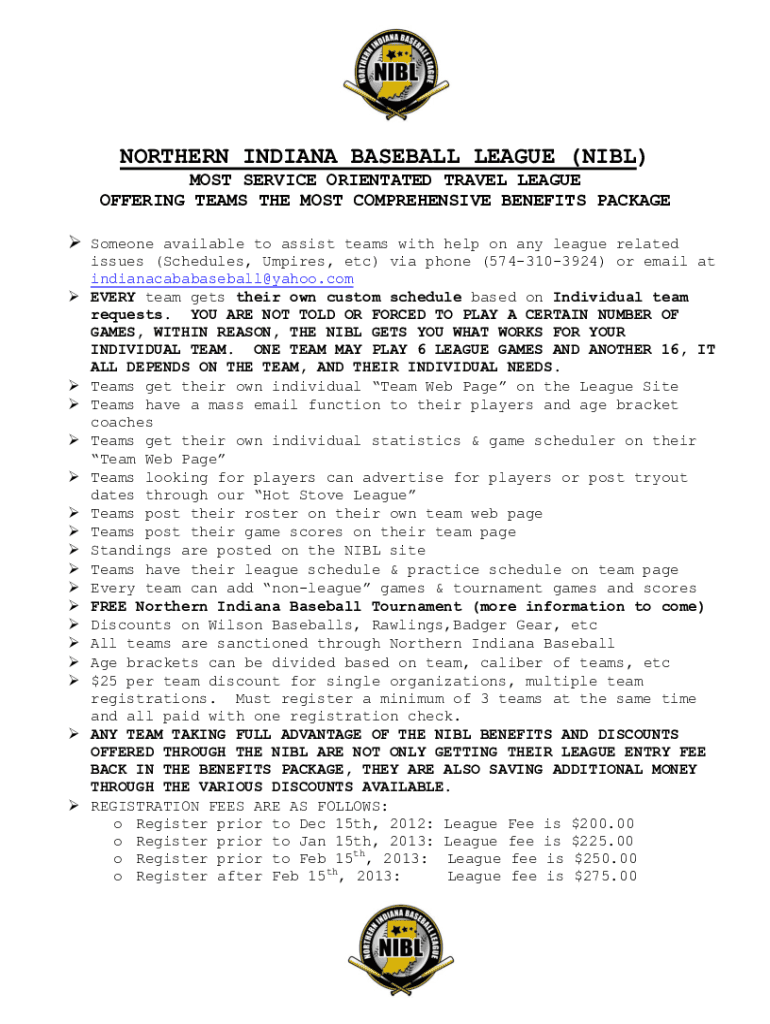 NORTHERN INDIANA BASEBALL LEAGUE NIBL

NORTHERN INDIANA BASEBALL LEAGUE (NIBL)

MOST SERVICE ORIENTATED TRAVEL LEAGUE
OFFERING TEAMS THE MOST COMPREHENSIVE BENEFITS PACKAGE

➢ Someone available to assist teams with help on any league related issues (Schedules, Umpires, etc) via phone (574-310-3924) or email at indianacababaseball@yahoo.com
➢ EVERY team gets their own custom schedule based on Individual team requests. YOU ARE NOT TOLD OR FORCED TO PLAY A CERTAIN NUMBER OF GAMES, WITHIN REASON, THE NIBL GETS YOU WHAT WORKS FOR YOUR INDIVIDUAL TEAM. ONE TEAM MAY PLAY 6 LEAGUE GAMES AND ANOTHER 16, IT ALL DEPENDS ON THE TEAM, AND THEIR INDIVIDUAL NEEDS.
➢ Teams get their own individual "Team Web Page" on the League Site
➢ Teams have a mass email function to their players and age bracket coaches
➢ Teams get their own individual statistics & game scheduler on their "Team Web Page"
➢ Teams looking for players can advertise for players or post tryout dates through our "Hot Stove League"
➢ Teams post their roster on their own team web page
➢ Teams post their game scores on their team page
➢ Standings are posted on the NIBL site
➢ Teams have their league schedule & practice schedule on team page
➢ Every team can add "non-league" games & tournament games and scores
➢ FREE Northern Indiana Baseball Tournament (more information to come)
➢ Discounts on Wilson Baseballs, Rawlings,Badger Gear, etc
➢ All teams are sanctioned through Northern Indiana Baseball
➢ Age brackets can be divided based on team, caliber of teams, etc
➢ $25 per team discount for single organizations, multiple team registrations. Must register a minimum of 3 teams at the same time and all paid with one registration check.
➢ ANY TEAM TAKING FULL ADVANTAGE OF THE NIBL BENEFITS AND DISCOUNTS OFFERED THROUGH THE NIBL ARE NOT ONLY GETTING THEIR LEAGUE ENTRY FEE BACK IN THE BENEFITS PACKAGE, THEY ARE ALSO SAVING ADDITIONAL MONEY THROUGH THE VARIOUS DISCOUNTS AVAILABLE.
➢ REGISTRATION FEES ARE AS FOLLOWS:
o Register prior to Dec 15th, 2012: League Fee is $200.00
o Register prior to Jan 15th, 2013: League fee is $225.00
o Register prior to Feb 15$^{th}$, 2013: League fee is $250.00
o Register after Feb 15$^{th}$, 2013: League fee is $275.00

NORTHERN INDIANA BASEBALL LEAGUE NIBL